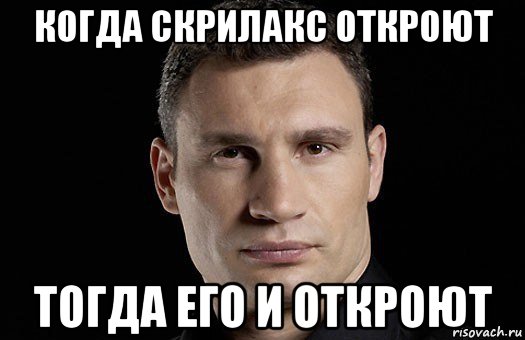 КОГДА СКРИЛАКС ОТКРОЮТ

ТОГДА ЕГО И ОТКРОЮТ

risovach.ru